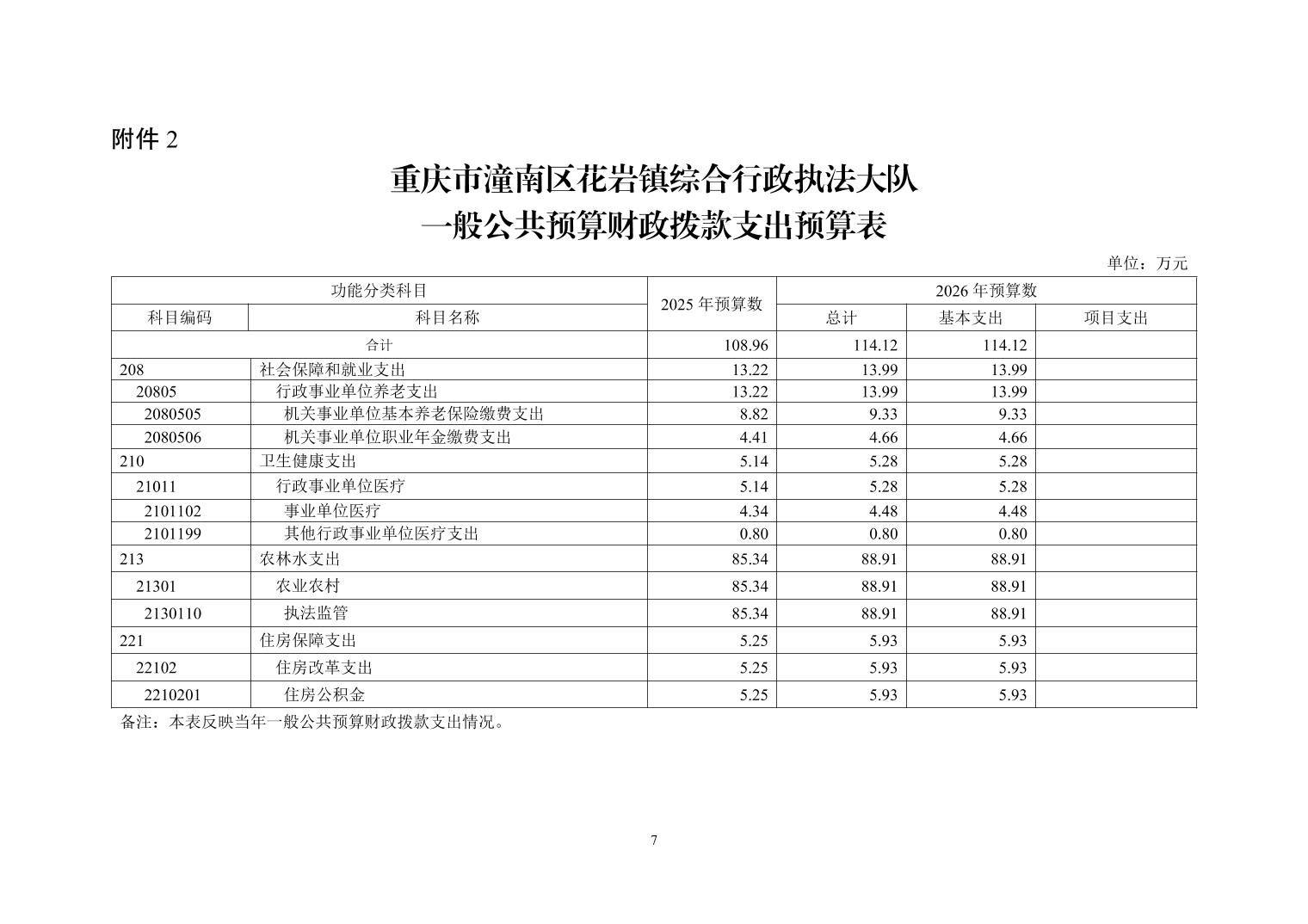 附件 2

重庆市潼南区花岩镇综合行政执法大队
一般公共预算财政拨款支出预算表

单位：万元

| 功能分类科目 | | 2025 年预算数 | 2026 年预算数 | | |
|---|---|---|---|---|---|
| 科目编码 | 科目名称 | | 总计 | 基本支出 | 项目支出 |
| 合计 | | 108.96 | 114.12 | 114.12 | |
| 208 | 社会保障和就业支出 | 13.22 | 13.99 | 13.99 | |
| 20805 | 行政事业单位养老支出 | 13.22 | 13.99 | 13.99 | |
| 2080505 | 机关事业单位基本养老保险缴费支出 | 8.82 | 9.33 | 9.33 | |
| 2080506 | 机关事业单位职业年金缴费支出 | 4.41 | 4.66 | 4.66 | |
| 210 | 卫生健康支出 | 5.14 | 5.28 | 5.28 | |
| 21011 | 行政事业单位医疗 | 5.14 | 5.28 | 5.28 | |
| 2101102 | 事业单位医疗 | 4.34 | 4.48 | 4.48 | |
| 2101199 | 其他行政事业单位医疗支出 | 0.80 | 0.80 | 0.80 | |
| 213 | 农林水支出 | 85.34 | 88.91 | 88.91 | |
| 21301 | 农业农村 | 85.34 | 88.91 | 88.91 | |
| 2130110 | 执法监管 | 85.34 | 88.91 | 88.91 | |
| 221 | 住房保障支出 | 5.25 | 5.93 | 5.93 | |
| 22102 | 住房改革支出 | 5.25 | 5.93 | 5.93 | |
| 2210201 | 住房公积金 | 5.25 | 5.93 | 5.93 | |

备注：本表反映当年一般公共预算财政拨款支出情况。

7